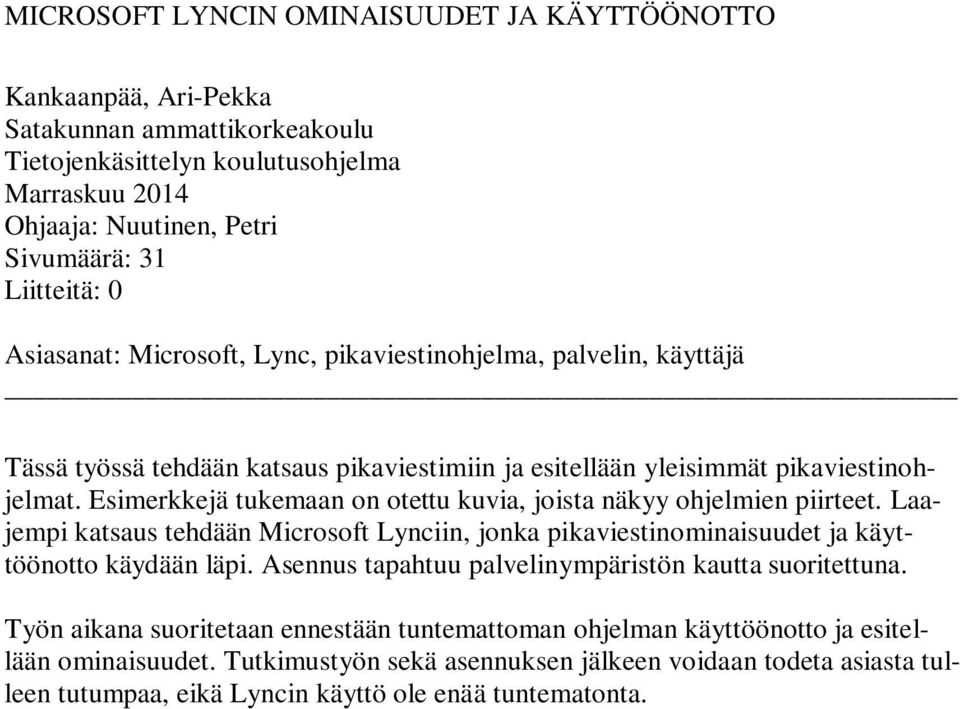 MICROSOFT LYNCIN OMINAISUUDET JA KÄYTTÖÖNOTTO

Kankaanpää, Ari-Pekka
Satakunnan ammattikorkeakoulu
Tietojenkäsittelyn koulutusohjelma
Marraskuu 2014
Ohjaaja: Nuutinen, Petri
Sivumäärä: 31
Liitteitä: 0

Asiasanat: Microsoft, Lync, pikaviestinohjelma, palvelin, käyttäjä

Tässä työssä tehdään katsaus pikaviestimiin ja esitellään yleisimmät pikaviestinohjelmat. Esimerkkejä tukemaan on otettu kuvia, joista näkyy ohjelmien piirteet. Laajempi katsaus tehdään Microsoft Lynciin, jonka pikaviestinominaisuudet ja käyttöönotto käydään läpi. Asennus tapahtuu palvelinympäristön kautta suoritettuna.

Työn aikana suoritetaan ennestään tuntemattoman ohjelman käyttöönotto ja esitellään ominaisuudet. Tutkimustyön sekä asennuksen jälkeen voidaan todeta asiasta tulleen tutumpaa, eikä Lyncin käyttö ole enää tuntematonta.